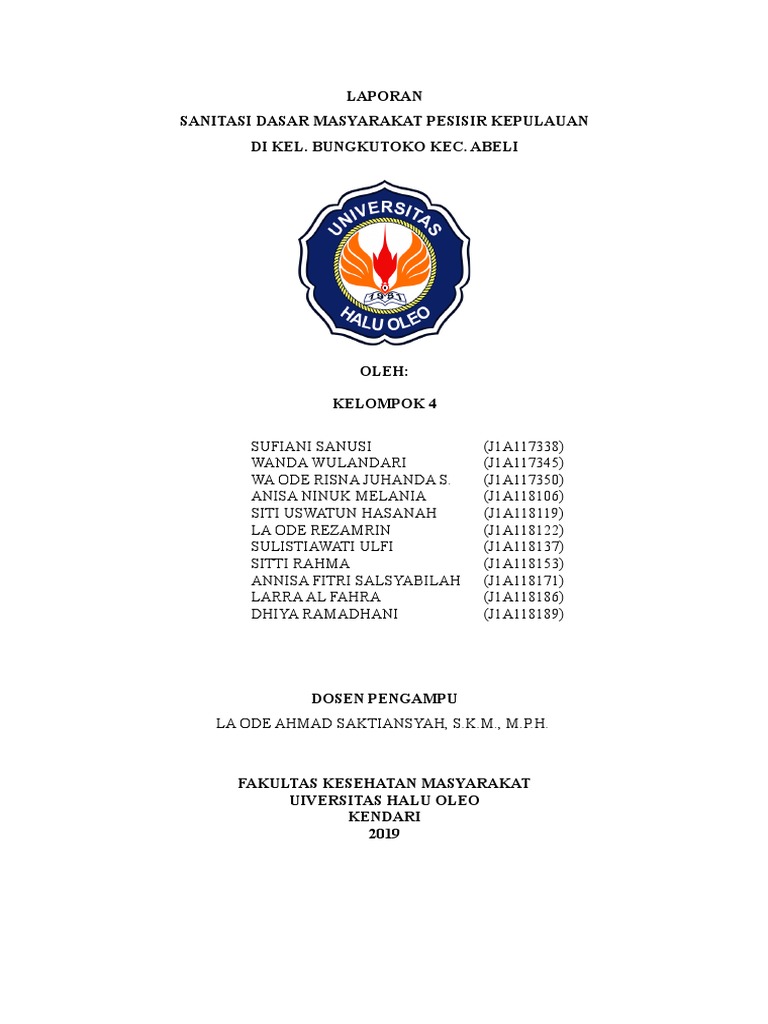 LAPORAN
SANITASI DASAR MASYARAKAT PESISIR KEPULAUAN
DI KEL. BUNGKUTOKO KEC. ABELI

UNIVERSITAS
1981
HALU OLEO

OLEH:

KELOMPOK 4

| | |
|---|---|
| SUFIANI SANUSI | (J1A117338) |
| WANDA WULANDARI | (J1A117345) |
| WA ODE RISNA JUHANDA S. | (J1A117350) |
| ANISA NINUK MELANIA | (J1A118106) |
| SITI USWATUN HASANAH | (J1A118119) |
| LA ODE REZAMRIN | (J1A118122) |
| SULISTIAWATI ULFI | (J1A118137) |
| SITTI RAHMA | (J1A118153) |
| ANNISA FITRI SALSYABILAH | (J1A118171) |
| LARRA AL FAHRA | (J1A118186) |
| DHIYA RAMADHANI | (J1A118189) |

DOSEN PENGAMPU
LA ODE AHMAD SAKTIANSYAH, S.K.M., M.P.H.

FAKULTAS KESEHATAN MASYARAKAT
UIVERSITAS HALU OLEO
KENDARI
2019